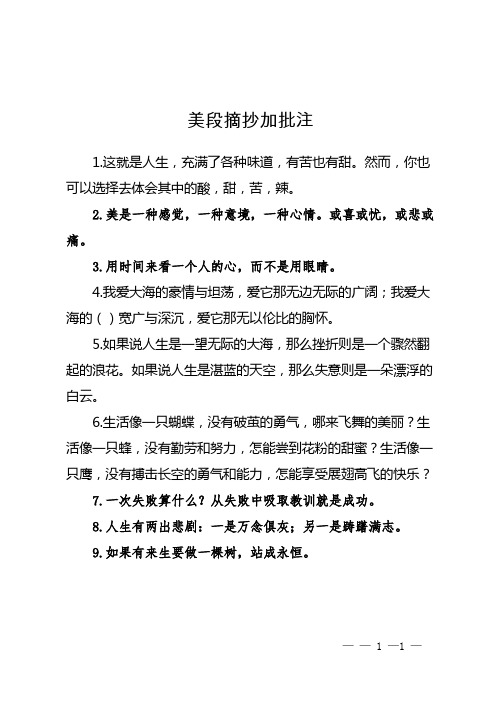 美段摘抄加批注

1.这就是人生，充满了各种味道，有苦也有甜。然而，你也可以选择去体会其中的酸，甜，苦，辣。

2.美是一种感觉，一种意境，一种心情。或喜或忧，或悲或痛。

3.用时间来看一个人的心，而不是用眼睛。

4.我爱大海的豪情与坦荡，爱它那无边无际的广阔；我爱大海的（）宽广与深沉，爱它那无以伦比的胸怀。

5.如果说人生是一望无际的大海，那么挫折则是一个骤然翻起的浪花。如果说人生是湛蓝的天空，那么失意则是一朵漂浮的白云。

6.生活像一只蝴蝶，没有破茧的勇气，哪来飞舞的美丽？生活像一只蜂，没有勤劳和努力，怎能尝到花粉的甜蜜？生活像一只鹰，没有搏击长空的勇气和能力，怎能享受展翅高飞的快乐？

7.一次失败算什么？从失败中吸取教训就是成功。

8.人生有两出悲剧：一是万念俱灰；另一是踌躇满志。

9.如果有来生要做一棵树，站成永恒。

— — 1 —1 —